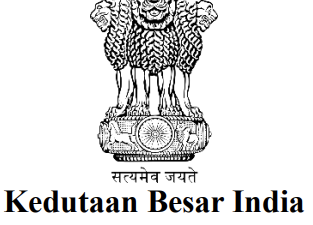 सत्यमेव जयते
Kedutaan Besar India